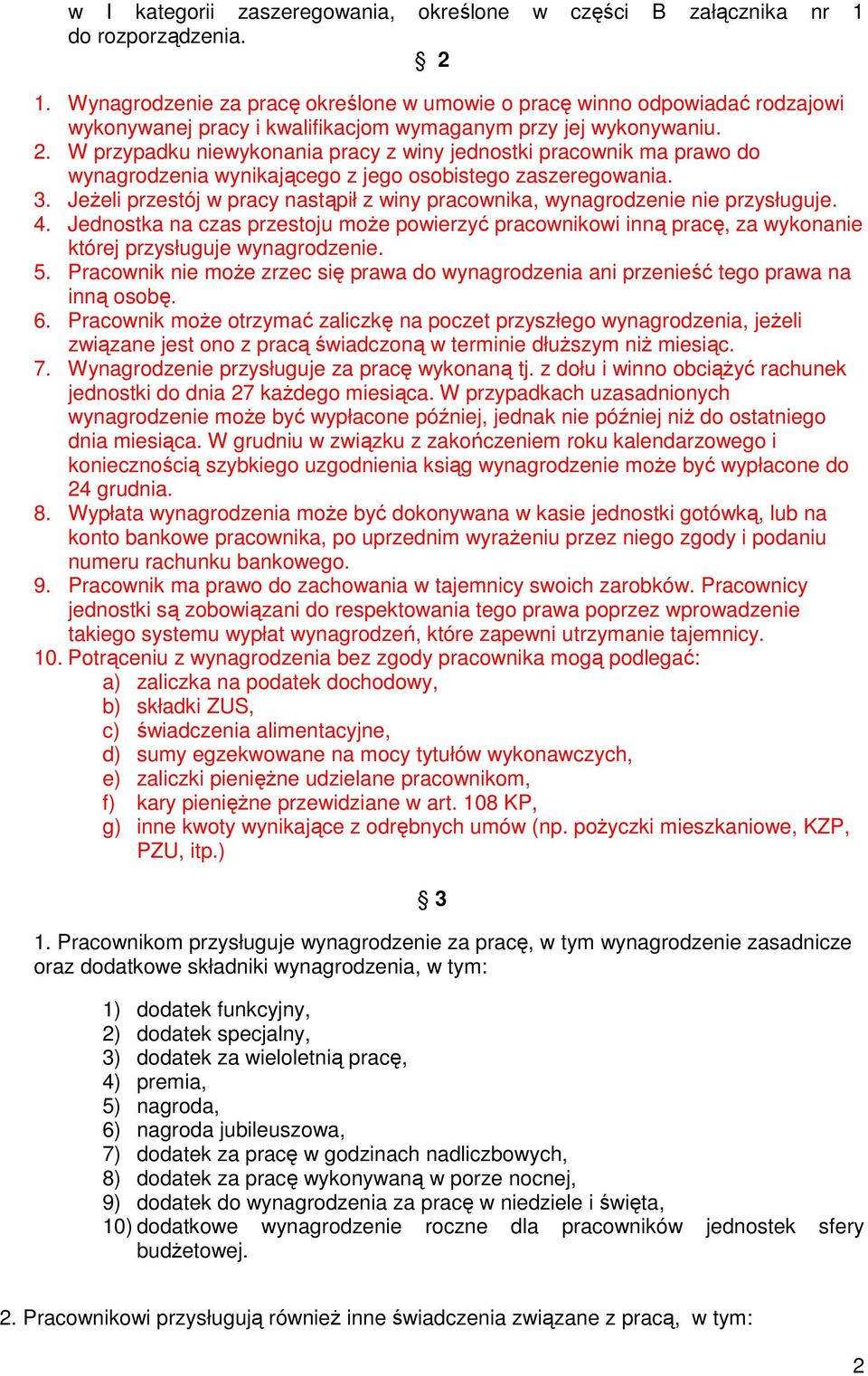 w I kategorii zaszeregowania, określone w części B załącznika nr 1 do rozporządzenia.

§ 2

1. Wynagrodzenie za pracę określone w umowie o pracę winno odpowiadać rodzajowi wykonywanej pracy i kwalifikacjom wymaganym przy jej wykonywaniu.
2. W przypadku niewykonania pracy z winy jednostki pracownik ma prawo do wynagrodzenia wynikającego z jego osobistego zaszeregowania.
3. Jeżeli przestój w pracy nastąpił z winy pracownika, wynagrodzenie nie przysługuje.
4. Jednostka na czas przestoju może powierzyć pracownikowi inną pracę, za wykonanie której przysługuje wynagrodzenie.
5. Pracownik nie może zrzec się prawa do wynagrodzenia ani przenieść tego prawa na inną osobę.
6. Pracownik może otrzymać zaliczkę na poczet przyszłego wynagrodzenia, jeżeli związane jest ono z pracą świadczoną w terminie dłuższym niż miesiąc.
7. Wynagrodzenie przysługuje za pracę wykonaną tj. z dołu i winno obciążyć rachunek jednostki do dnia 27 każdego miesiąca. W przypadkach uzasadnionych wynagrodzenie może być wypłacone później, jednak nie później niż do ostatniego dnia miesiąca. W grudniu w związku z zakończeniem roku kalendarzowego i koniecznością szybkiego uzgodnienia ksiąg wynagrodzenie może być wypłacone do 24 grudnia.
8. Wypłata wynagrodzenia może być dokonywana w kasie jednostki gotówką, lub na konto bankowe pracownika, po uprzednim wyrażeniu przez niego zgody i podaniu numeru rachunku bankowego.
9. Pracownik ma prawo do zachowania w tajemnicy swoich zarobków. Pracownicy jednostki są zobowiązani do respektowania tego prawa poprzez wprowadzenie takiego systemu wypłat wynagrodzeń, które zapewni utrzymanie tajemnicy.
10. Potrąceniu z wynagrodzenia bez zgody pracownika mogą podlegać:
a) zaliczka na podatek dochodowy,
b) składki ZUS,
c) świadczenia alimentacyjne,
d) sumy egzekwowane na mocy tytułów wykonawczych,
e) zaliczki pieniężne udzielane pracownikom,
f) kary pieniężne przewidziane w art. 108 KP,
g) inne kwoty wynikające z odrębnych umów (np. pożyczki mieszkaniowe, KZP, PZU, itp.)

§ 3

1. Pracownikom przysługuje wynagrodzenie za pracę, w tym wynagrodzenie zasadnicze oraz dodatkowe składniki wynagrodzenia, w tym:

1) dodatek funkcyjny,
2) dodatek specjalny,
3) dodatek za wieloletnią pracę,
4) premia,
5) nagroda,
6) nagroda jubileuszowa,
7) dodatek za pracę w godzinach nadliczbowych,
8) dodatek za pracę wykonywaną w porze nocnej,
9) dodatek do wynagrodzenia za pracę w niedziele i święta,
10) dodatkowe wynagrodzenie roczne dla pracowników jednostek sfery budżetowej.

2. Pracownikowi przysługują również inne świadczenia związane z pracą, w tym:

2